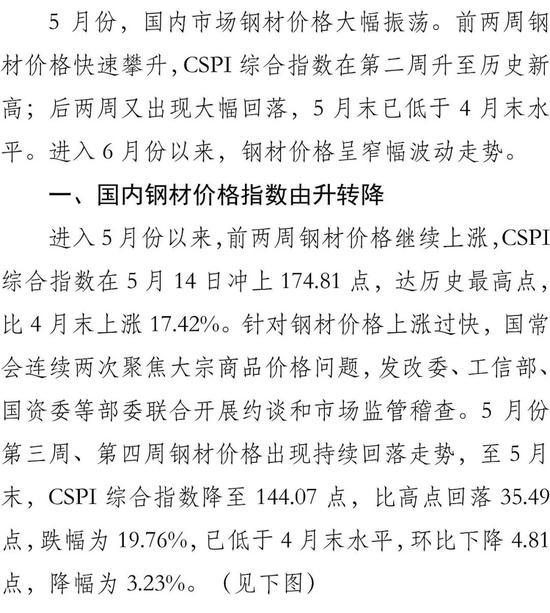 5月份，国内市场钢材价格大幅振荡。前两周钢材价格快速攀升，CSPI综合指数在第二周升至历史新高；后两周又出现大幅回落，5月末已低于4月末水平。进入6月份以来，钢材价格呈窄幅波动走势。

一、国内钢材价格指数由升转降

进入5月份以来，前两周钢材价格继续上涨，CSPI综合指数在5月14日冲上174.81点，达历史最高点，比4月末上涨17.42%。针对钢材价格上涨过快，国常会连续两次聚焦大宗商品价格问题，发改委、工信部、国资委等部委联合开展约谈和市场监管稽查。5月份第三周、第四周钢材价格出现持续回落走势，至5月末，CSPI综合指数降至144.07点，比高点回落35.49点，跌幅为19.76%，已低于4月末水平，环比下降4.81点，降幅为3.23%。（见下图）